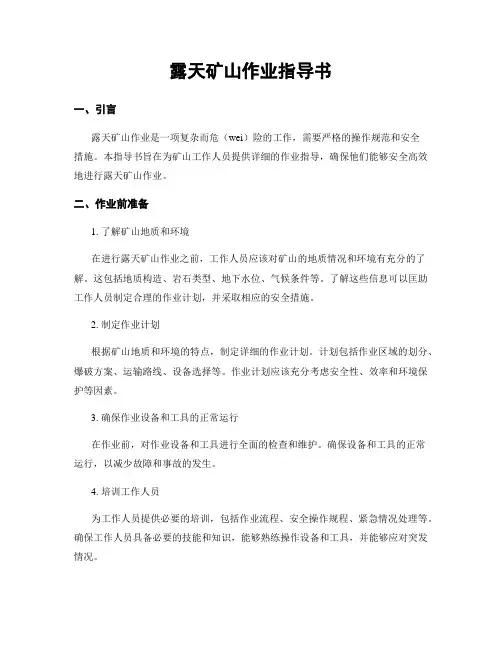 露天矿山作业指导书

一、引言

露天矿山作业是一项复杂而危（wei）险的工作，需要严格的操作规范和安全措施。本指导书旨在为矿山工作人员提供详细的作业指导，确保他们能够安全高效地进行露天矿山作业。

二、作业前准备

1. 了解矿山地质和环境

在进行露天矿山作业之前，工作人员应该对矿山的地质情况和环境有充分的了解。这包括地质构造、岩石类型、地下水位、气候条件等。了解这些信息可以匡助工作人员制定合理的作业计划，并采取相应的安全措施。

2. 制定作业计划

根据矿山地质和环境的特点，制定详细的作业计划。计划包括作业区域的划分、爆破方案、运输路线、设备选择等。作业计划应该充分考虑安全性、效率和环境保护等因素。

3. 确保作业设备和工具的正常运行

在作业前，对作业设备和工具进行全面的检查和维护。确保设备和工具的正常运行，以减少故障和事故的发生。

4. 培训工作人员

为工作人员提供必要的培训，包括作业流程、安全操作规程、紧急情况处理等。确保工作人员具备必要的技能和知识，能够熟练操作设备和工具，并能够应对突发情况。